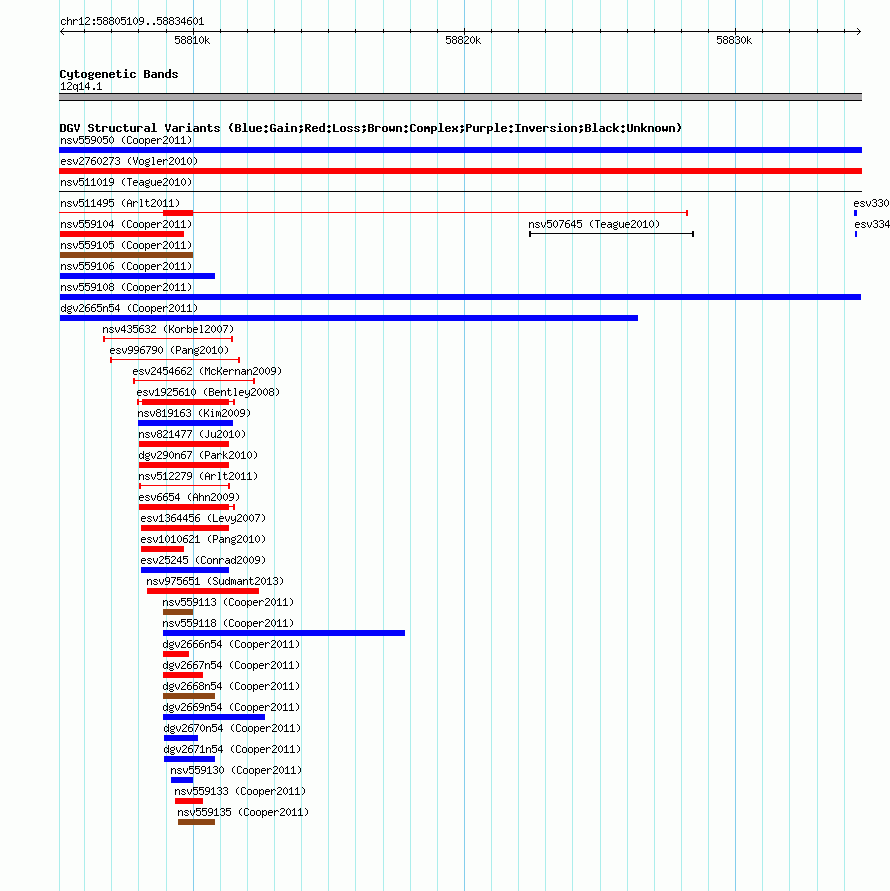 chr12:58805109..58834601

58810k
58820k
58830k

Cytogenetic Bands
12q14.1

DGV Structural Variants (Blue:Gain;Red:Loss;Brown:Complex;Purple:Inversion;Black:Unknown)
nsv559050 (Cooper2011)
esv2760273 (Vogler2010)
nsv511019 (Teague2010)
nsv511495 (Arlt2011)
esv330
nsv559104 (Cooper2011)
nsv507645 (Teague2010)
esv334
nsv559105 (Cooper2011)
nsv559106 (Cooper2011)
nsv559108 (Cooper2011)
dgv2665n54 (Cooper2011)
nsv435632 (Korbel2007)
esv996790 (Pang2010)
esv2454662 (McKernan2009)
esv1925610 (Bentley2008)
nsv819163 (Kim2009)
nsv821477 (Ju2010)
dgv290n67 (Park2010)
nsv512279 (Arlt2011)
esv6654 (Ahn2009)
esv1364456 (Levy2007)
esv1010621 (Pang2010)
esv25245 (Conrad2009)
nsv975651 (Sudmant2013)
nsv559113 (Cooper2011)
nsv559118 (Cooper2011)
dgv2666n54 (Cooper2011)
dgv2667n54 (Cooper2011)
dgv2668n54 (Cooper2011)
dgv2669n54 (Cooper2011)
dgv2670n54 (Cooper2011)
dgv2671n54 (Cooper2011)
nsv559130 (Cooper2011)
nsv559133 (Cooper2011)
nsv559135 (Cooper2011)